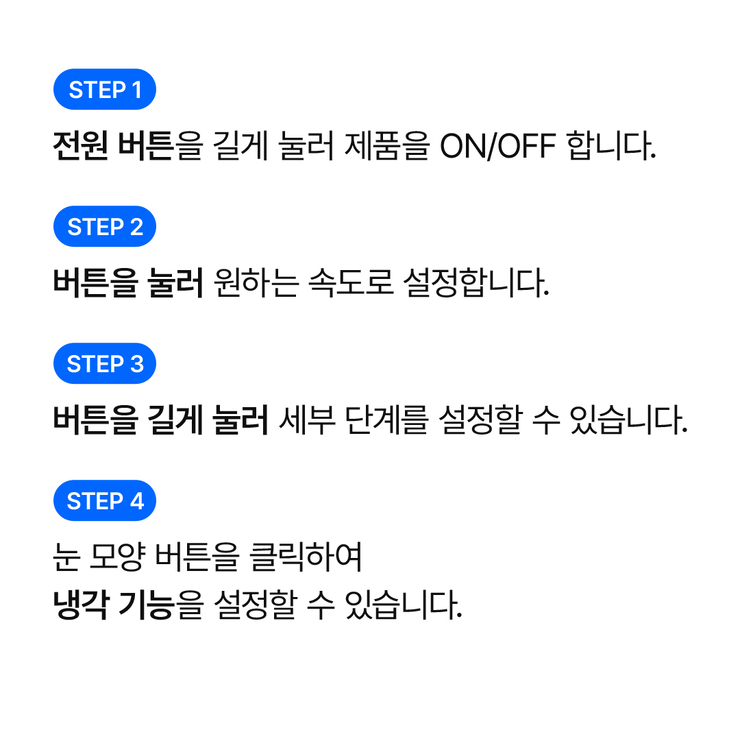 STEP 1

전원 버튼을 길게 눌러 제품을 ON/OFF 합니다.

STEP 2

버튼을 눌러 원하는 속도로 설정합니다.

STEP 3

버튼을 길게 눌러 세부 단계를 설정할 수 있습니다.

STEP 4

눈 모양 버튼을 클릭하여
냉각 기능을 설정할 수 있습니다.